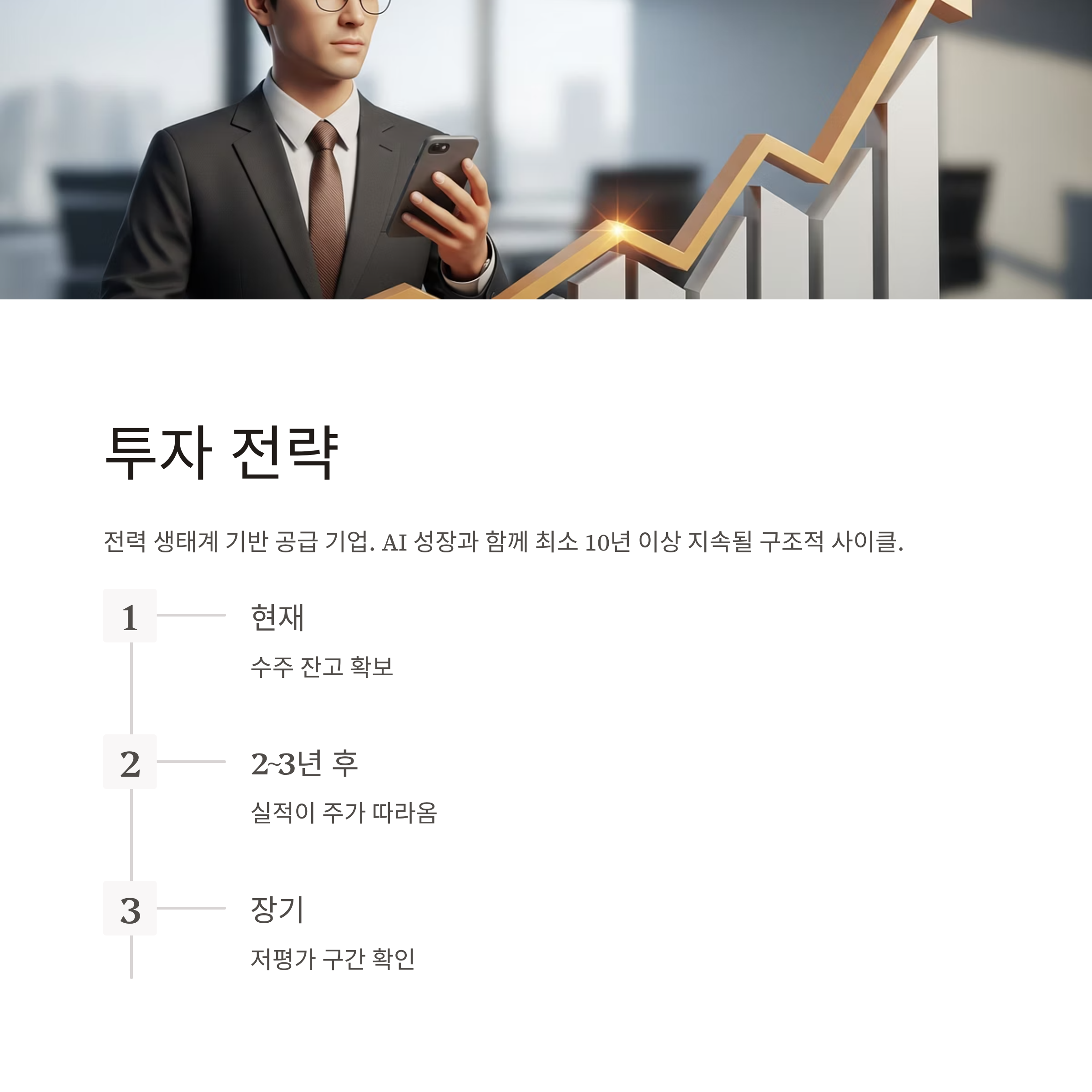 투자 전략

전력 생태계 기반 공급 기업. AI 성장과 함께 최소 10년 이상 지속될 구조적 사이클.

1

현재

수주 잔고 확보

2

2~3년 후

실적이 주가 따라옴

3

장기

저평가 구간 확인